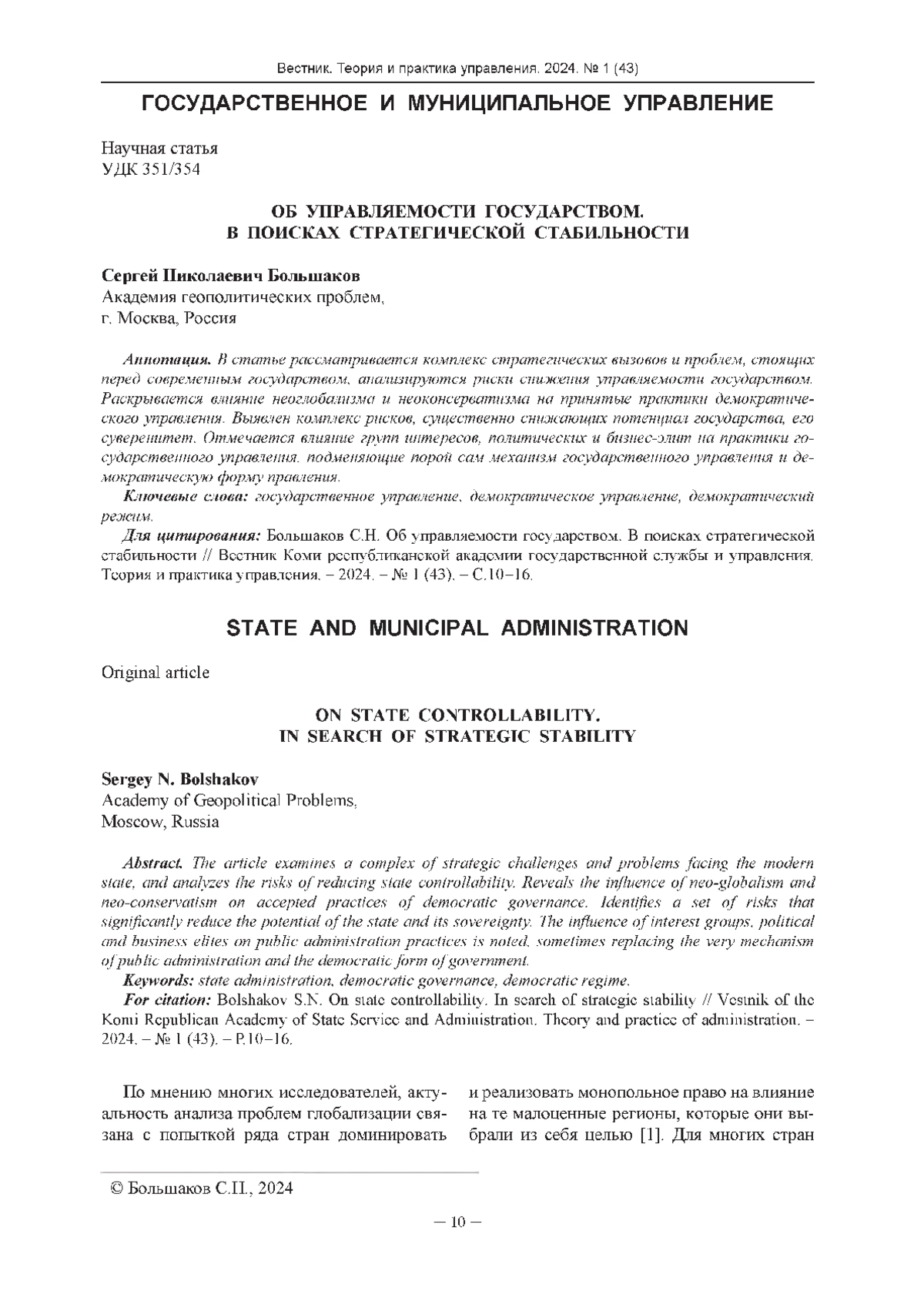 Вестник. Теория и практика управления. 2024. № 1 (43)

ГОСУДАРСТВЕННОЕ И МУНИЦИПАЛЬНОЕ УПРАВЛЕНИЕ

Научная статья
УДК 351/354

ОБ УПРАВЛЯЕМОСТИ ГОСУДАРСТВОМ.
В ПОИСКАХ СТРАТЕГИЧЕСКОЙ СТАБИЛЬНОСТИ

Сергей Николаевич Большаков
Академия геополитических проблем,
г. Москва, Россия

Аннотация. В статье рассматривается комплекс стратегических вызовов и проблем, стоящих перед современным государством, анализируются риски снижения управляемости государством. Раскрывается влияние неоглобализма и неоконсерватизма на принятые практики демократического управления. Выявлен комплекс рисков, существенно снижающих потенциал государства, его суверенитет. Отмечается влияние групп интересов, политических и бизнес-элит на практики государственного управления, подменяющие порой сам механизм государственного управления и демократическую форму правления.

Ключевые слова: государственное управление, демократическое управление, демократический режим.

Для цитирования: Большаков С.Н. Об управляемости государством. В поисках стратегической стабильности // Вестник Коми республиканской академии государственной службы и управления. Теория и практика управления. – 2024. – № 1 (43). – С.10–16.

STATE AND MUNICIPAL ADMINISTRATION

Original article

ON STATE CONTROLLABILITY.
IN SEARCH OF STRATEGIC STABILITY

Sergey N. Bolshakov
Academy of Geopolitical Problems,
Moscow, Russia

Abstract. The article examines a complex of strategic challenges and problems facing the modern state, and analyzes the risks of reducing state controllability. Reveals the influence of neo-globalism and neo-conservatism on accepted practices of democratic governance. Identifies a set of risks that significantly reduce the potential of the state and its sovereignty. The influence of interest groups, political and business elites on public administration practices is noted, sometimes replacing the very mechanism of public administration and the democratic form of government.

Keywords: state administration, democratic governance, democratic regime.

For citation: Bolshakov S.N. On state controllability. In search of strategic stability // Vestnik of the Komi Republican Academy of State Service and Administration. Theory and practice of administration. – 2024. – № 1 (43). – P.10–16.

По мнению многих исследователей, актуальность анализа проблем глобализации связана с попыткой ряда стран доминировать

и реализовать монопольное право на влияние на те малоценные регионы, которые они выбрали из себя целью [1]. Для многих стран

© Большаков С.Н., 2024

– 10 –